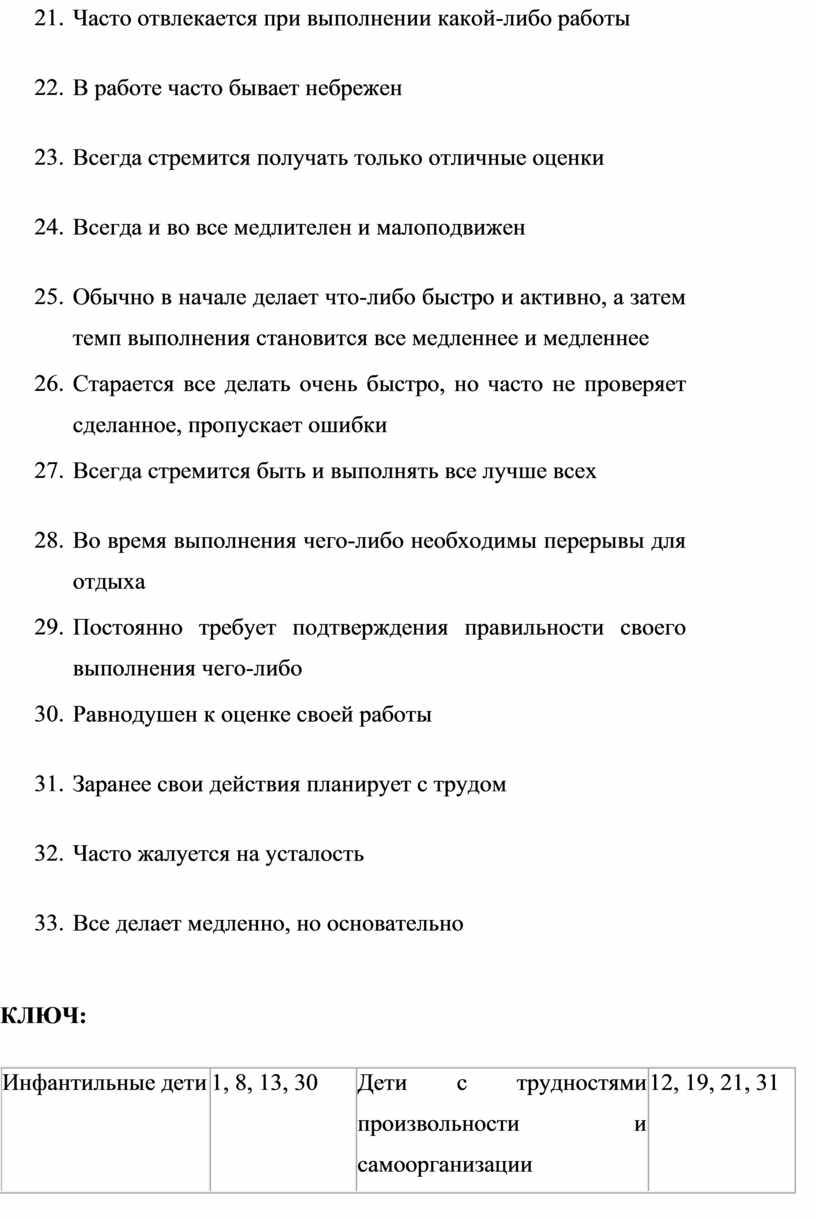 21. Часто отвлекается при выполнении какой-либо работы

22. В работе часто бывает небрежен

23. Всегда стремится получать только отличные оценки

24. Всегда и во все медлителен и малоподвижен

25. Обычно в начале делает что-либо быстро и активно, а затем темп выполнения становится все медленнее и медленнее

26. Старается все делать очень быстро, но часто не проверяет сделанное, пропускает ошибки

27. Всегда стремится быть и выполнять все лучше всех

28. Во время выполнения чего-либо необходимы перерывы для отдыха

29. Постоянно требует подтверждения правильности своего выполнения чего-либо

30. Равнодушен к оценке своей работы

31. Заранее свои действия планирует с трудом

32. Часто жалуется на усталость

33. Все делает медленно, но основательно

КЛЮЧ:

| Инфантильные дети | 1, 8, 13, 30 | Дети с трудностями произвольности и самоорганизации | 12, 19, 21, 31 |
|---|---|---|---|